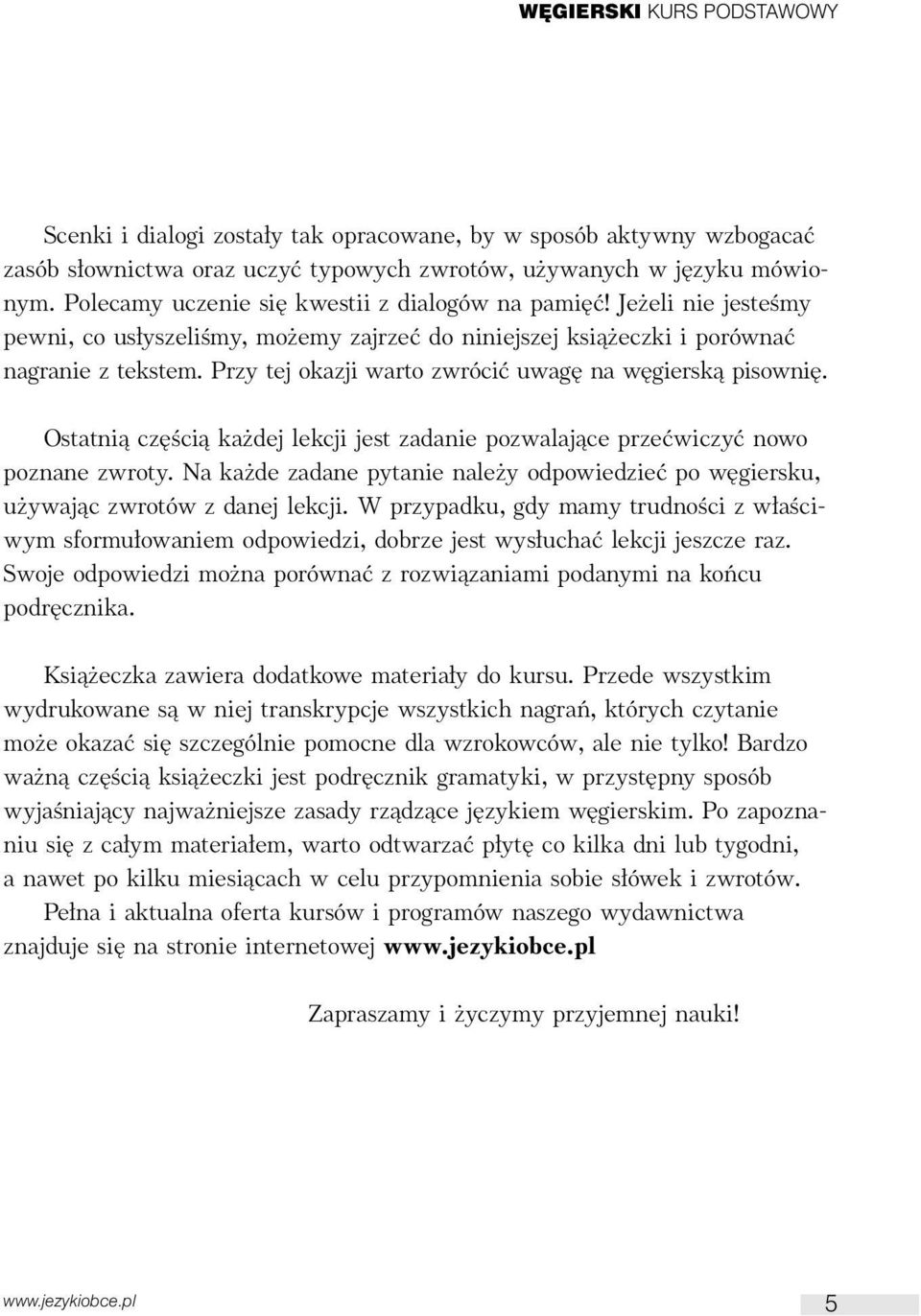 WĘGIERSKI KURS PODSTAWOWY

Scenki i dialogi zostały tak opracowane, by w sposób aktywny wzbogacać zasób słownictwa oraz uczyć typowych zwrotów, używanych w języku mówionym. Polecamy uczenie się kwestii z dialogów na pamięć! Jeżeli nie jesteśmy pewni, co usłyszeliśmy, możemy zajrzeć do niniejszej książeczki i porównać nagranie z tekstem. Przy tej okazji warto zwrócić uwagę na węgierską pisownię.

Ostatnią częścią każdej lekcji jest zadanie pozwalające przećwiczyć nowo poznane zwroty. Na każde zadane pytanie należy odpowiedzieć po węgiersku, używając zwrotów z danej lekcji. W przypadku, gdy mamy trudności z właściwym sformułowaniem odpowiedzi, dobrze jest wysłuchać lekcji jeszcze raz. Swoje odpowiedzi można porównać z rozwiązaniami podanymi na końcu podręcznika.

Książeczka zawiera dodatkowe materiały do kursu. Przede wszystkim wydrukowane są w niej transkrypcje wszystkich nagrań, których czytanie może okazać się szczególnie pomocne dla wzrokowców, ale nie tylko! Bardzo ważną częścią książeczki jest podręcznik gramatyki, w przystępny sposób wyjaśniający najważniejsze zasady rządzące językiem węgierskim. Po zapoznaniu się z całym materiałem, warto odtwarzać płytę co kilka dni lub tygodni, a nawet po kilku miesiącach w celu przypomnienia sobie słówek i zwrotów.
Pełna i aktualna oferta kursów i programów naszego wydawnictwa znajduje się na stronie internetowej www.jezykiobce.pl

Zapraszamy i życzymy przyjemnej nauki!

www.jezykiobce.pl

5